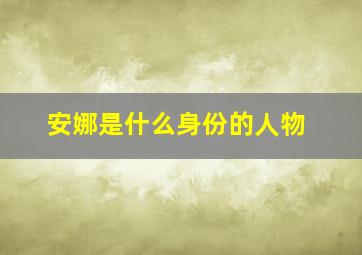 安娜是什么身份的人物